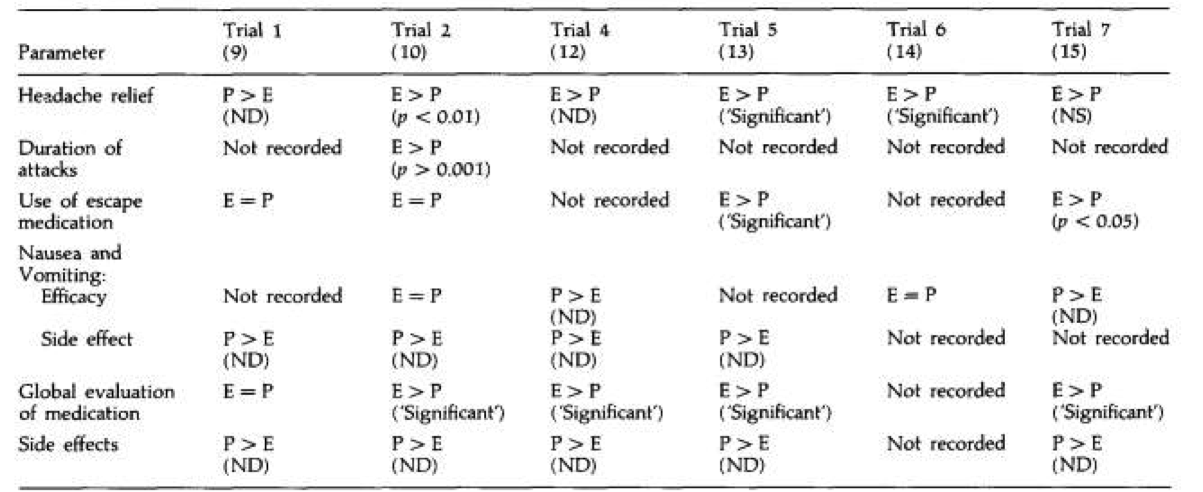 | Parameter | Trial 1 (9) | Trial 2 (10) | Trial 4 (12) | Trial 5 (13) | Trial 6 (14) | Trial 7 (15) |
|---|---|---|---|---|---|---|
| Headache relief | P > E (ND) | E > P ($p < 0.01$) | E > P (ND) | E > P ('Significant') | E > P ('Significant') | E > P (NS) |
| Duration of attacks | Not recorded | E > P ($p > 0.001$) | Not recorded | Not recorded | Not recorded | Not recorded |
| Use of escape medication | E = P | E = P | Not recorded | E > P ('Significant') | Not recorded | E > P ($p < 0.05$) |
| Nausea and Vomiting: | | | | | | |
| Efficacy | Not recorded | E = P | P > E (ND) | Not recorded | E = P | P > E (ND) |
| Side effect | P > E (ND) | P > E (ND) | P > E (ND) | P > E (ND) | Not recorded | Not recorded |
| Global evaluation of medication | E = P | E > P ('Significant') | E > P ('Significant') | E > P ('Significant') | Not recorded | E > P ('Significant') |
| Side effects | P > E (ND) | P > E (ND) | P > E (ND) | P > E (ND) | Not recorded | P > E (ND) |